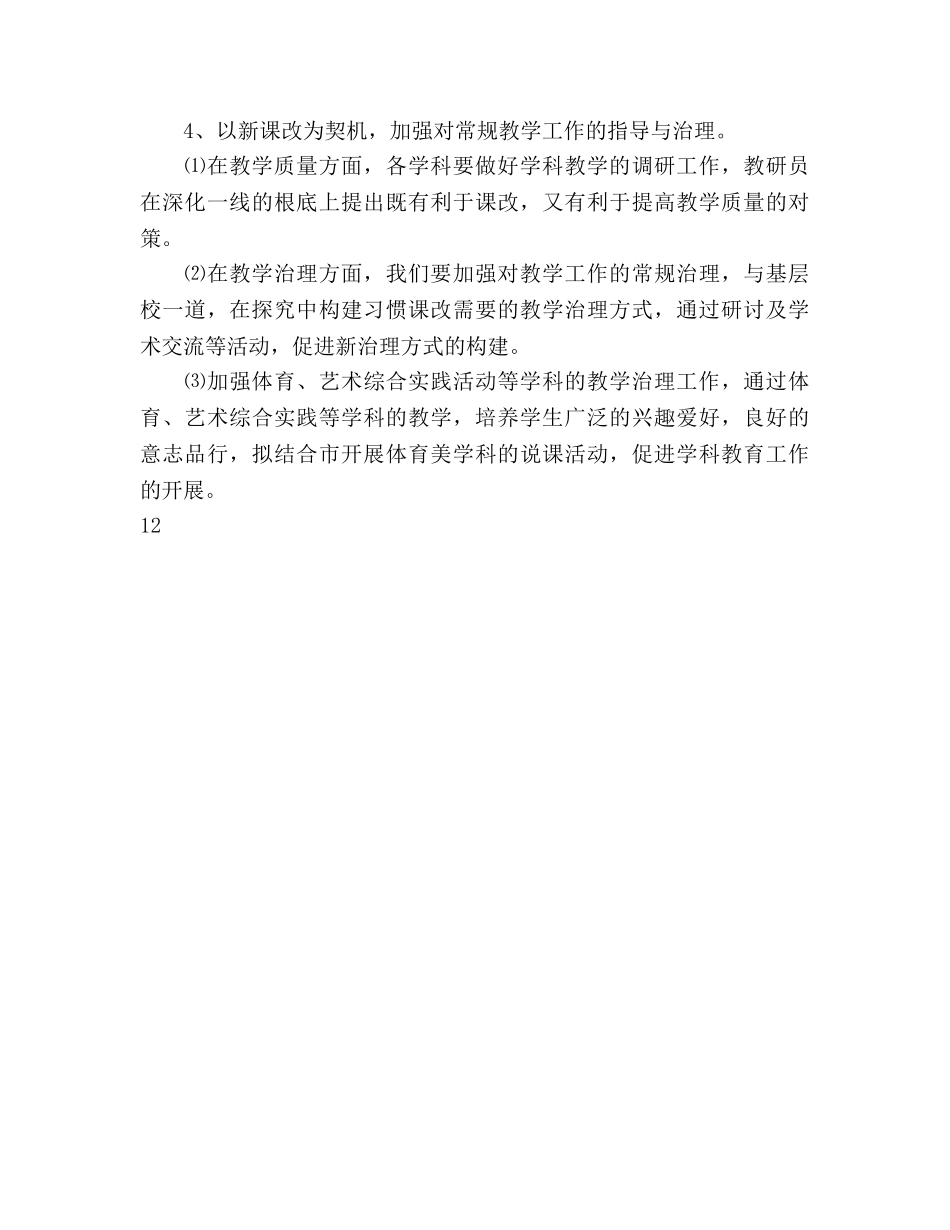 4、以新课改为契机，加强对常规教学工作的指导与治理。

⑴在教学质量方面，各学科要做好学科教学的调研工作，教研员在深化一线的根底上提出既有利于课改，又有利于提高教学质量的对策。

⑵在教学治理方面，我们要加强对教学工作的常规治理，与基层校一道，在探究中构建习惯课改需要的教学治理方式，通过研讨及学术交流等活动，促进新治理方式的构建。

⑶加强体育、艺术综合实践活动等学科的教学治理工作，通过体育、艺术综合实践等学科的教学，培养学生广泛的兴趣爱好，良好的意志品行，拟结合市开展体育美学科的说课活动，促进学科教育工作的开展。

12